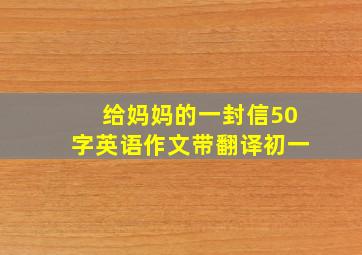 给妈妈的一封信50字英语作文带翻译初一